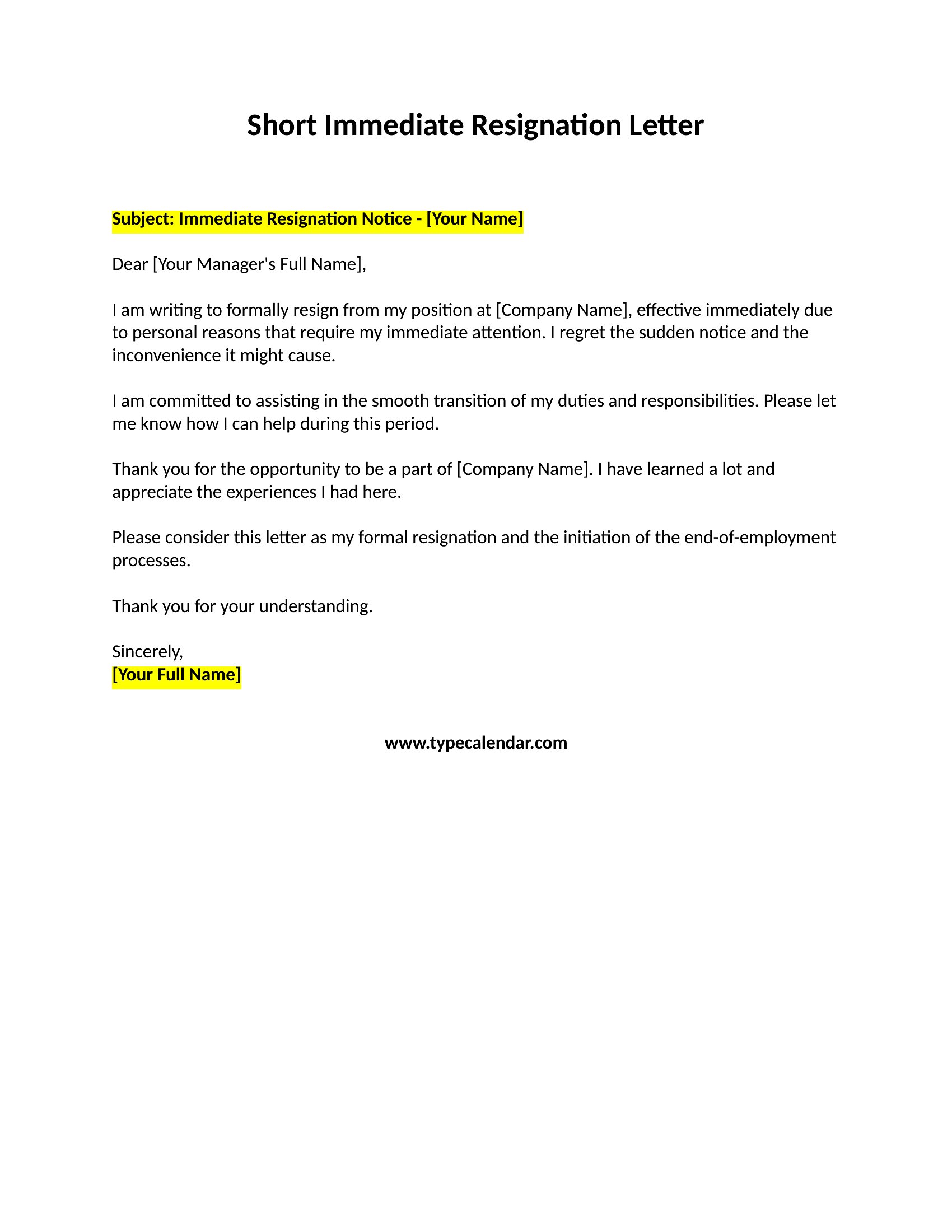 Short Immediate Resignation Letter

Subject: Immediate Resignation Notice - [Your Name]

Dear [Your Manager's Full Name],

I am writing to formally resign from my position at [Company Name], effective immediately due to personal reasons that require my immediate attention. I regret the sudden notice and the inconvenience it might cause.

I am committed to assisting in the smooth transition of my duties and responsibilities. Please let me know how I can help during this period.

Thank you for the opportunity to be a part of [Company Name]. I have learned a lot and appreciate the experiences I had here.

Please consider this letter as my formal resignation and the initiation of the end-of-employment processes.

Thank you for your understanding.

Sincerely,
[Your Full Name]

www.typecalendar.com